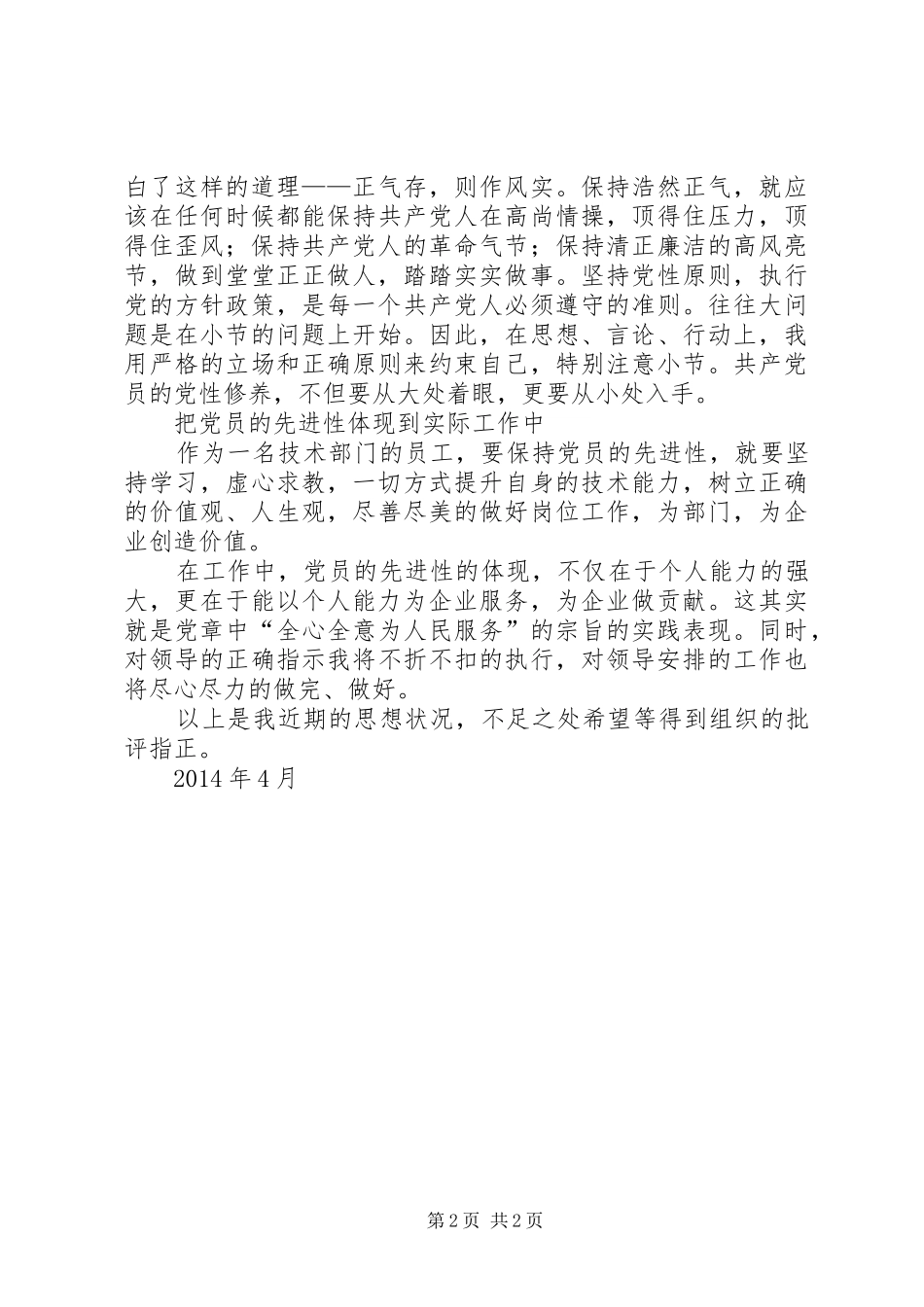 白了这样的道理——正气存，则作风实。保持浩然正气，就应该在任何时候都能保持共产党人在高尚情操，顶得住压力，顶得住歪风；保持共产党人的革命气节；保持清正廉洁的高风亮节，做到堂堂正正做人，踏踏实实做事。坚持党性原则，执行党的方针政策，是每一个共产党人必须遵守的准则。往往大问题是在小节的问题上开始。因此，在思想、言论、行动上，我用严格的立场和正确原则来约束自己，特别注意小节。共产党员的党性修养，不但要从大处着眼，更要从小处入手。

把党员的先进性体现到实际工作中

作为一名技术部门的员工，要保持党员的先进性，就要坚持学习，虚心求教，一切方式提升自身的技术能力，树立正确的价值观、人生观，尽善尽美的做好岗位工作，为部门，为企业创造价值。

在工作中，党员的先进性的体现，不仅在于个人能力的强大，更在于能以个人能力为企业服务，为企业做贡献。这其实就是党章中“全心全意为人民服务”的宗旨的实践表现。同时，对领导的正确指示我将不折不扣的执行，对领导安排的工作也将尽心尽力的做完、做好。

以上是我近期的思想状况，不足之处希望等得到组织的批评指正。

2014 年 4 月

第 2 页 共 2 页